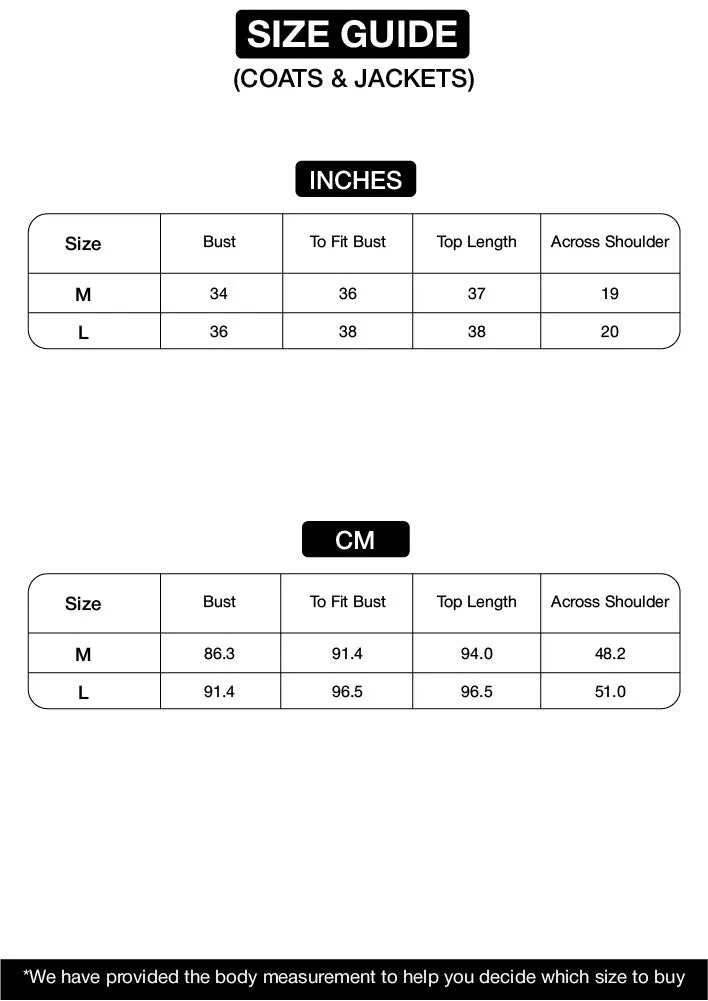 SIZE GUIDE
(COATS & JACKETS)

INCHES

| Size | Bust | To Fit Bust | Top Length | Across Shoulder |
|---|---|---|---|---|
| M | 34 | 36 | 37 | 19 |
| L | 36 | 38 | 38 | 20 |

CM

| Size | Bust | To Fit Bust | Top Length | Across Shoulder |
|---|---|---|---|---|
| M | 86.3 | 91.4 | 94.0 | 48.2 |
| L | 91.4 | 96.5 | 96.5 | 51.0 |

*We have provided the body measurement to help you decide which size to buy